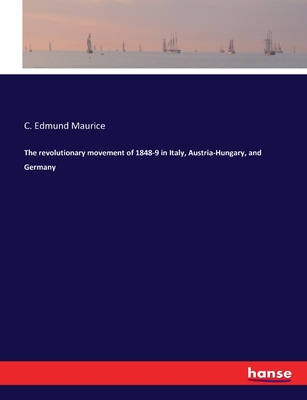 C. Edmund Maurice

The revolutionary movement of 1848-9 in Italy, Austria-Hungary, and Germany

hanse